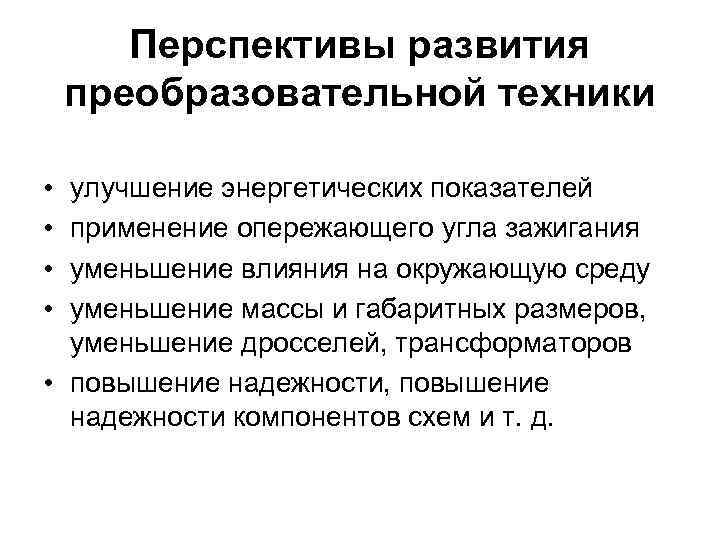 Перспективы развития преобразовательной техники

• улучшение энергетических показателей
• применение опережающего угла зажигания
• уменьшение влияния на окружающую среду
• уменьшение массы и габаритных размеров, уменьшение дросселей, трансформаторов
• повышение надежности, повышение надежности компонентов схем и т. д.